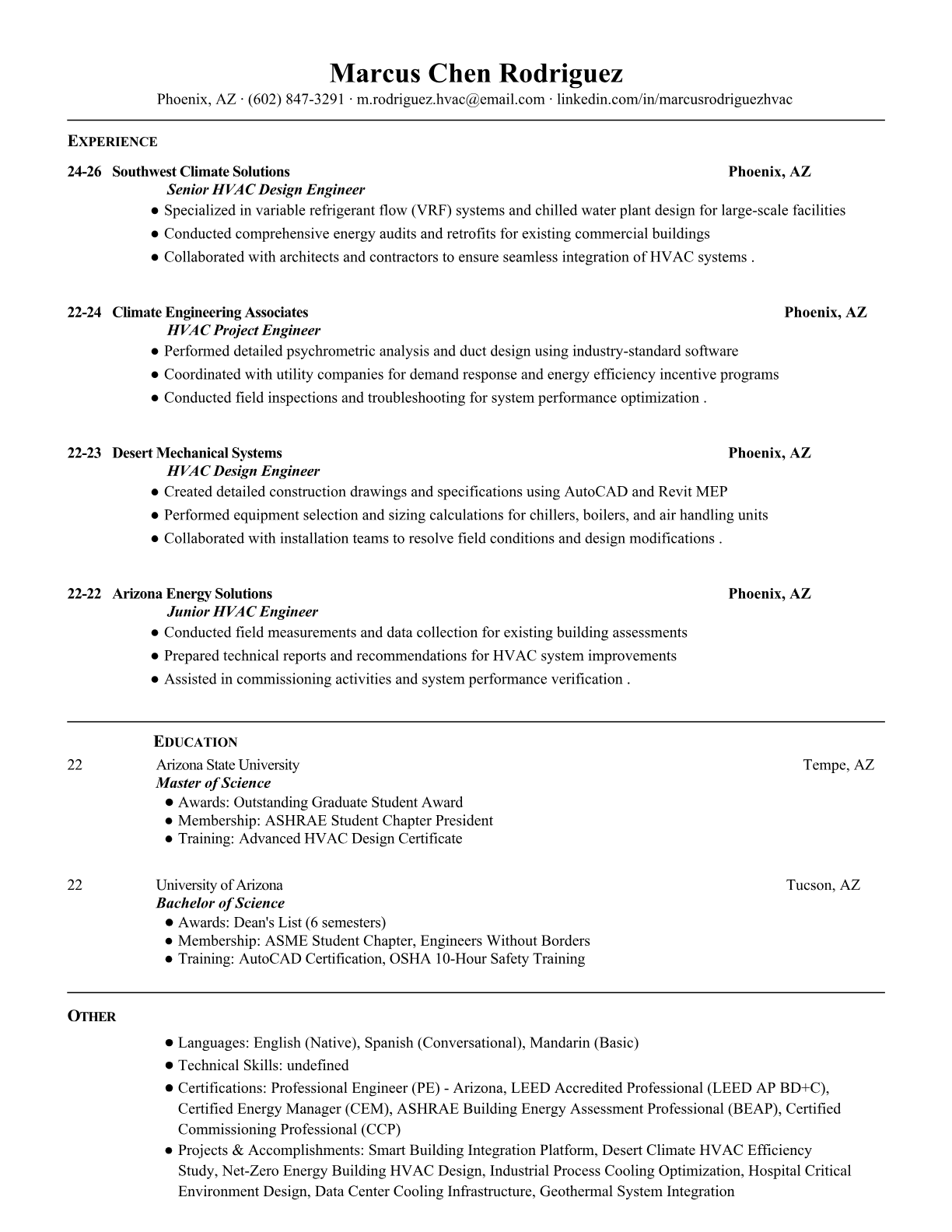 Marcus Chen Rodriguez
Phoenix, AZ · (602) 847-3291 · m.rodriguez.hvac@email.com · linkedin.com/in/marcusrodriguezhvac

EXPERIENCE

24-26 Southwest Climate Solutions Phoenix, AZ
Senior HVAC Design Engineer
● Specialized in variable refrigerant flow (VRF) systems and chilled water plant design for large-scale facilities
● Conducted comprehensive energy audits and retrofits for existing commercial buildings
● Collaborated with architects and contractors to ensure seamless integration of HVAC systems .

22-24 Climate Engineering Associates Phoenix, AZ
HVAC Project Engineer
● Performed detailed psychrometric analysis and duct design using industry-standard software
● Coordinated with utility companies for demand response and energy efficiency incentive programs
● Conducted field inspections and troubleshooting for system performance optimization .

22-23 Desert Mechanical Systems Phoenix, AZ
HVAC Design Engineer
● Created detailed construction drawings and specifications using AutoCAD and Revit MEP
● Performed equipment selection and sizing calculations for chillers, boilers, and air handling units
● Collaborated with installation teams to resolve field conditions and design modifications .

22-22 Arizona Energy Solutions Phoenix, AZ
Junior HVAC Engineer
● Conducted field measurements and data collection for existing building assessments
● Prepared technical reports and recommendations for HVAC system improvements
● Assisted in commissioning activities and system performance verification .

EDUCATION

22 Arizona State University Tempe, AZ
Master of Science
● Awards: Outstanding Graduate Student Award
● Membership: ASHRAE Student Chapter President
● Training: Advanced HVAC Design Certificate

22 University of Arizona Tucson, AZ
Bachelor of Science
● Awards: Dean's List (6 semesters)
● Membership: ASME Student Chapter, Engineers Without Borders
● Training: AutoCAD Certification, OSHA 10-Hour Safety Training

OTHER

● Languages: English (Native), Spanish (Conversational), Mandarin (Basic)
● Technical Skills: undefined
● Certifications: Professional Engineer (PE) - Arizona, LEED Accredited Professional (LEED AP BD+C), Certified Energy Manager (CEM), ASHRAE Building Energy Assessment Professional (BEAP), Certified Commissioning Professional (CCP)
● Projects & Accomplishments: Smart Building Integration Platform, Desert Climate HVAC Efficiency Study, Net-Zero Energy Building HVAC Design, Industrial Process Cooling Optimization, Hospital Critical Environment Design, Data Center Cooling Infrastructure, Geothermal System Integration